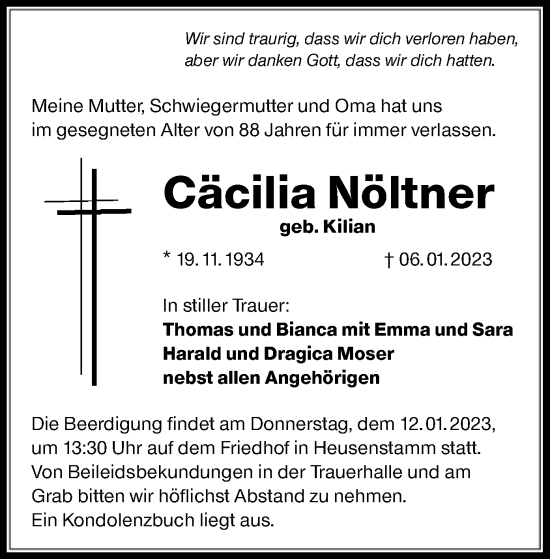 Wir sind traurig, dass wir dich verloren haben, aber wir danken Gott, dass wir dich hatten.

Meine Mutter, Schwiegermutter und Oma hat uns im gesegneten Alter von 88 Jahren für immer verlassen.

Cäcilia Nöltner

geb. Kilian

* 19. 11. 1934 † 06. 01. 2023

In stiller Trauer:
Thomas und Bianca mit Emma und Sara
Harald und Dragica Moser
nebst allen Angehörigen

Die Beerdigung findet am Donnerstag, dem 12. 01. 2023, um 13:30 Uhr auf dem Friedhof in Heusenstamm statt. Von Beileidsbekundungen in der Trauerhalle und am Grab bitten wir höflichst Abstand zu nehmen.
Ein Kondolenzbuch liegt aus.